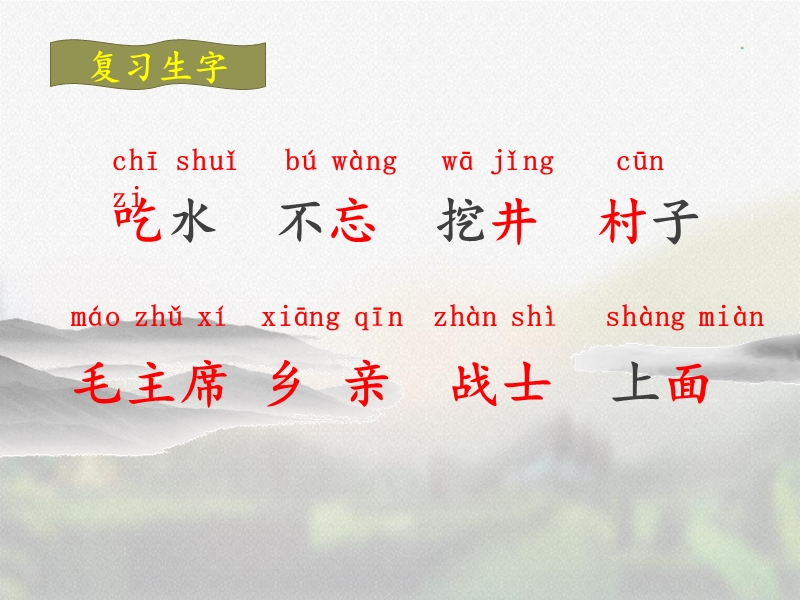 复习生字

chī shuǐ　bú wàng　wā jǐng　cūn zi
吃水　不忘　挖井　村子

máo zhǔ xí　xiāng qīn　zhàn shì　shàng miàn
毛主席　乡亲　战士　上面